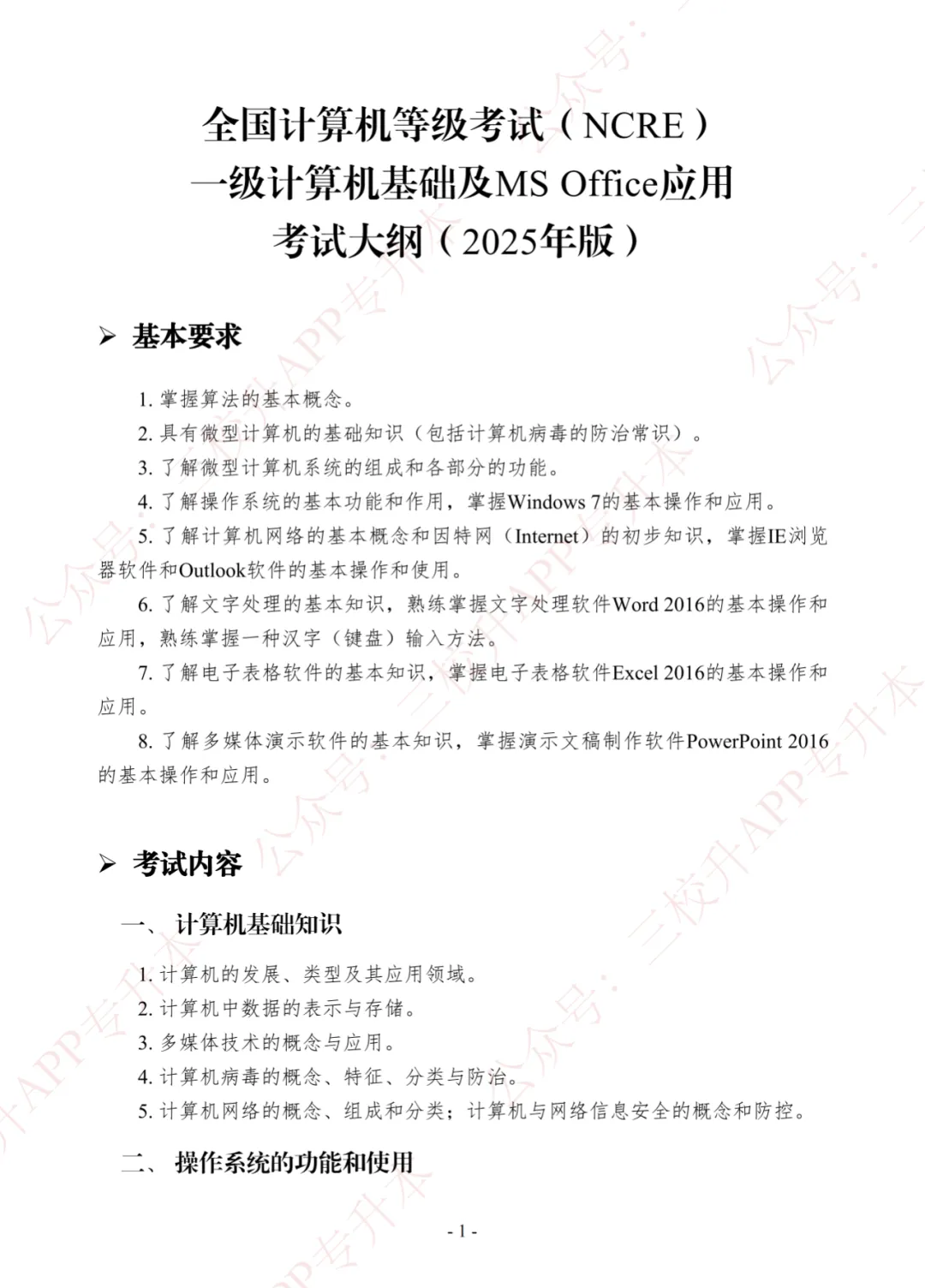 全国计算机等级考试（NCRE）
一级计算机基础及MS Office应用
考试大纲（2025年版）

➢ 基本要求

1. 掌握算法的基本概念。
2. 具有微型计算机的基础知识（包括计算机病毒的防治常识）。
3. 了解微型计算机系统的组成和各部分的功能。
4. 了解操作系统的基本功能和作用，掌握Windows 7的基本操作和应用。
5. 了解计算机网络的基本概念和因特网（Internet）的初步知识，掌握IE浏览器软件和Outlook软件的基本操作和使用。
6. 了解文字处理的基本知识，熟练掌握文字处理软件Word 2016的基本操作和应用，熟练掌握一种汉字（键盘）输入方法。
7. 了解电子表格软件的基本知识，掌握电子表格软件Excel 2016的基本操作和应用。
8. 了解多媒体演示软件的基本知识，掌握演示文稿制作软件PowerPoint 2016的基本操作和应用。

➢ 考试内容

一、 计算机基础知识

1. 计算机的发展、类型及其应用领域。
2. 计算机中数据的表示与存储。
3. 多媒体技术的概念与应用。
4. 计算机病毒的概念、特征、分类与防治。
5. 计算机网络的概念、组成和分类；计算机与网络信息安全的概念和防控。

二、 操作系统的功能和使用

- 1 -

公众号：三校升APP专升本